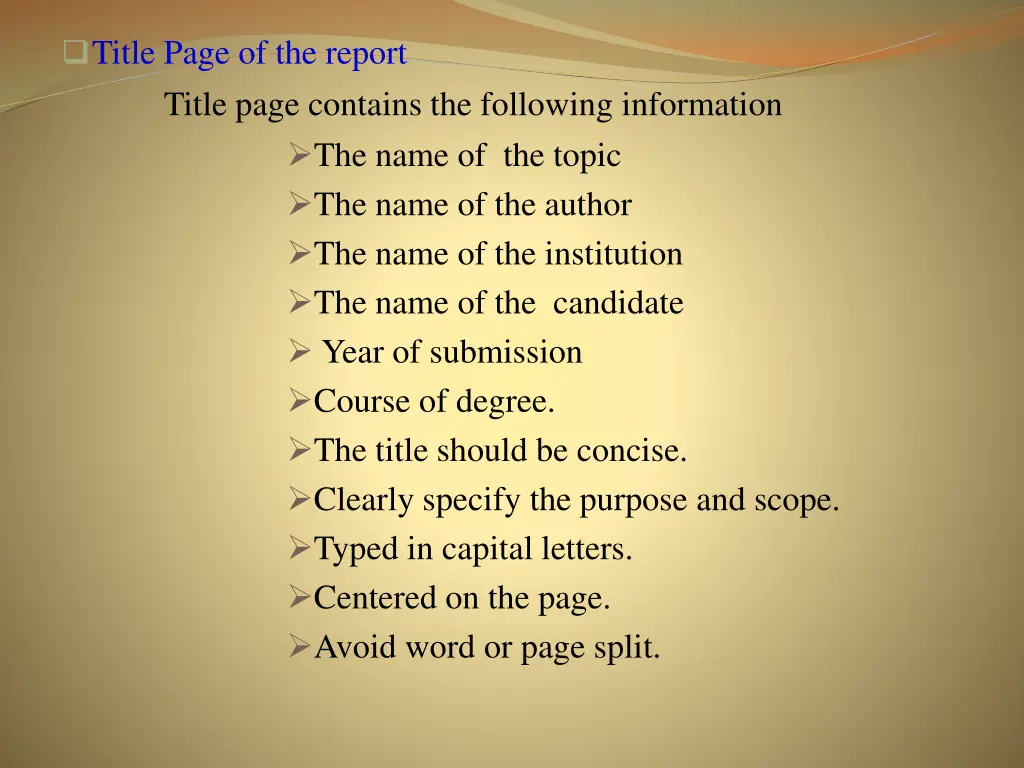 Title Page of the report

Title page contains the following information

The name of the topic
The name of the author
The name of the institution
The name of the candidate
Year of submission
Course of degree.
The title should be concise.
Clearly specify the purpose and scope.
Typed in capital letters.
Centered on the page.
Avoid word or page split.